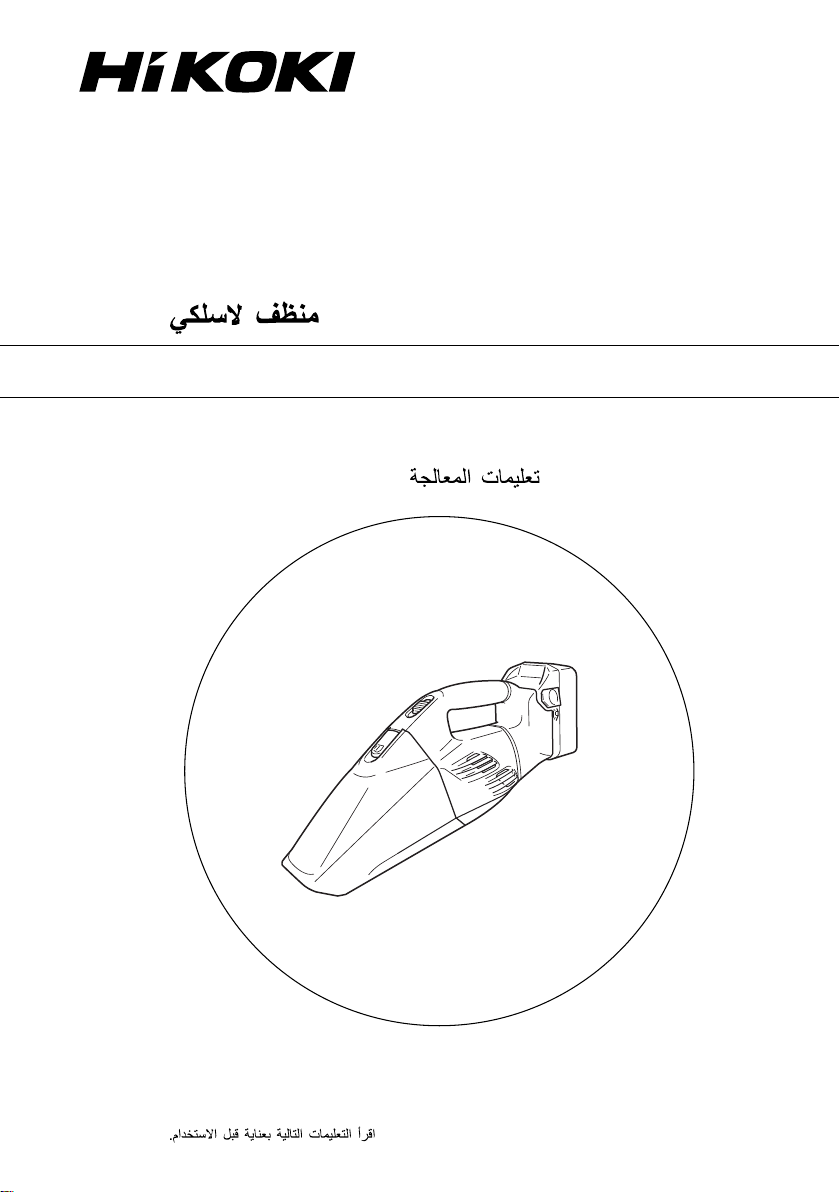 HiKOKI

منظف لاسلكي

تعليمات المعالجة

اقرأ التعليمات التالية بعناية قبل الاستخدام.